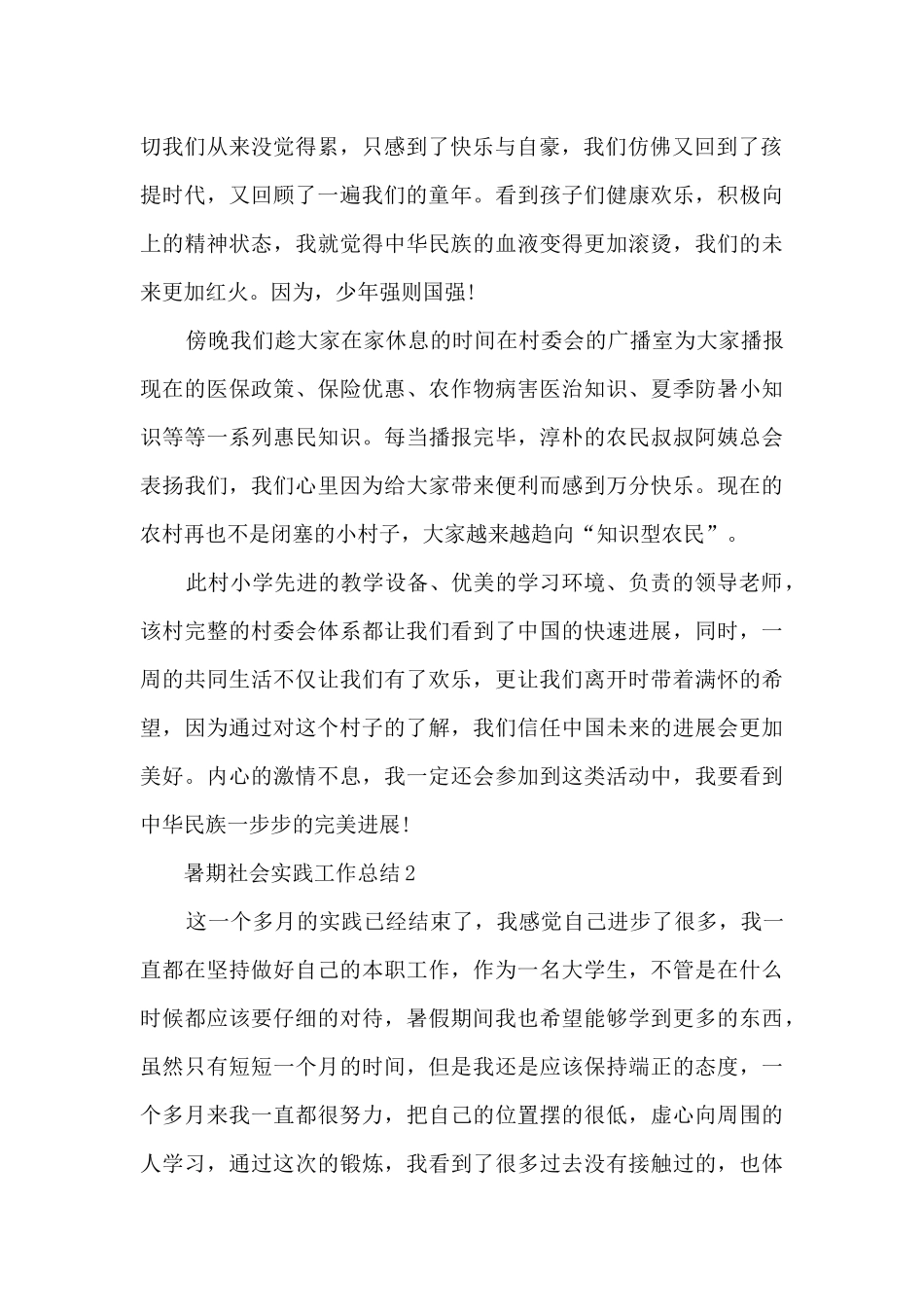 切我们从来没觉得累，只感到了快乐与自豪，我们仿佛又回到了孩提时代，又回顾了一遍我们的童年。看到孩子们健康欢乐，积极向上的精神状态，我就觉得中华民族的血液变得更加滚烫，我们的未来更加红火。因为，少年强则国强!

傍晚我们趁大家在家休息的时间在村委会的广播室为大家播报现在的医保政策、保险优惠、农作物病害医治知识、夏季防暑小知识等等一系列惠民知识。每当播报完毕，淳朴的农民叔叔阿姨总会表扬我们，我们心里因为给大家带来便利而感到万分快乐。现在的农村再也不是闭塞的小村子，大家越来越趋向“知识型农民”。

此村小学先进的教学设备、优美的学习环境、负责的领导老师，该村完整的村委会体系都让我们看到了中国的快速进展，同时，一周的共同生活不仅让我们有了欢乐，更让我们离开时带着满怀的希望，因为通过对这个村子的了解，我们信任中国未来的进展会更加美好。内心的激情不息，我一定还会参加到这类活动中，我要看到中华民族一步步的完美进展!

暑期社会实践工作总结2

这一个多月的实践已经结束了，我感觉自己进步了很多，我一直都在坚持做好自己的本职工作，作为一名大学生，不管是在什么时候都应该要仔细的对待，暑假期间我也希望能够学到更多的东西，虽然只有短短一个月的时间，但是我还是应该保持端正的态度，一个多月来我一直都很努力，把自己的位置摆的很低，虚心向周围的人学习，通过这次的锻炼，我看到了很多过去没有接触过的，也体